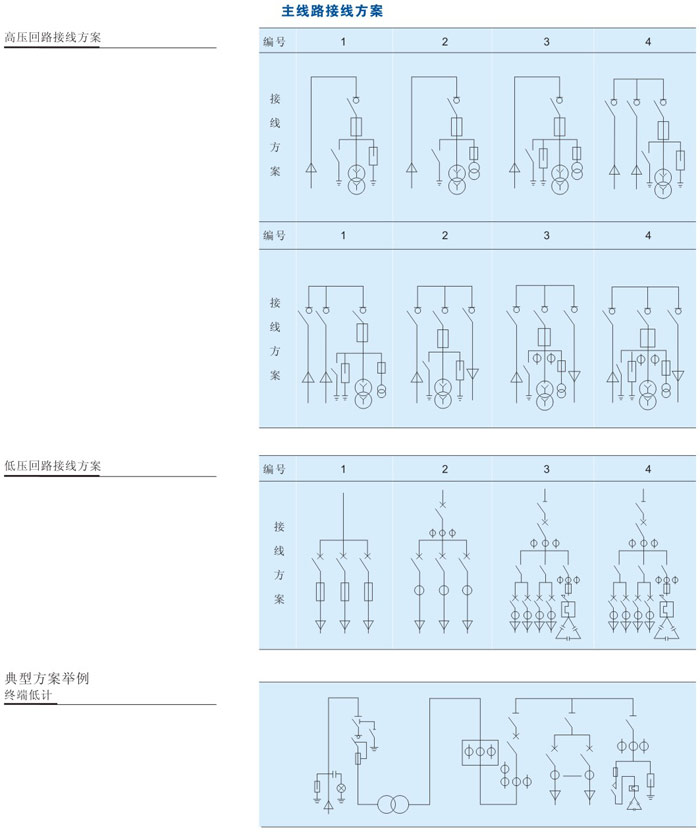 主线路接线方案

高压回路接线方案

| 编号 | 1 | 2 | 3 | 4 |
|---|---|---|---|---|
| 接线方案 | | | | |

| 编号 | 1 | 2 | 3 | 4 |
|---|---|---|---|---|
| 接线方案 | | | | |

低压回路接线方案

| 编号 | 1 | 2 | 3 | 4 |
|---|---|---|---|---|
| 接线方案 | | | | |

典型方案举例
终端低计